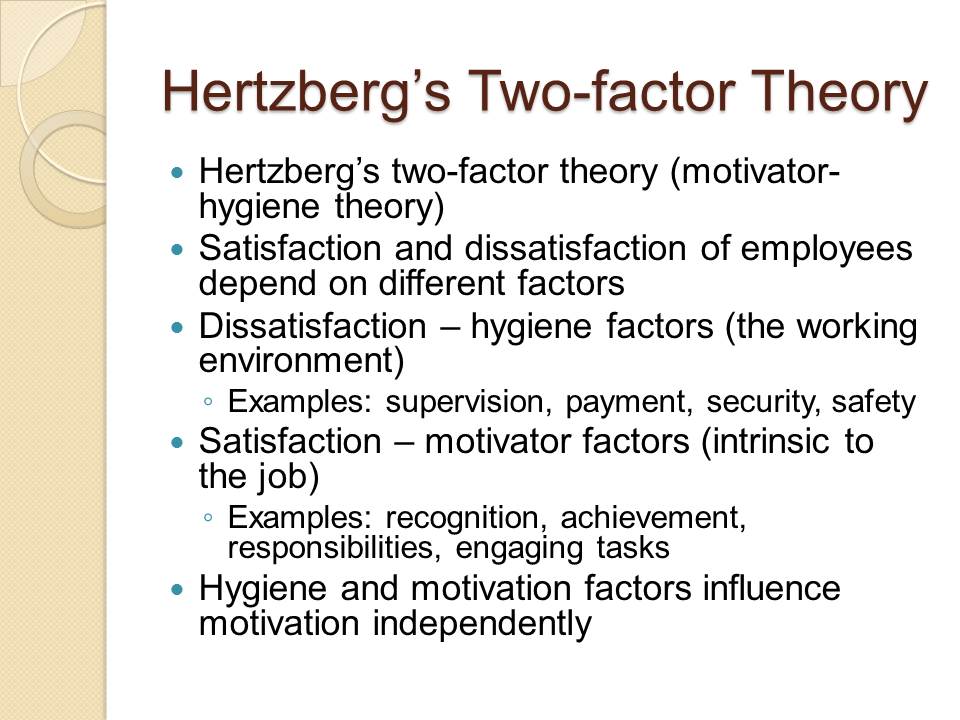 Hertzberg's Two-factor Theory

• Hertzberg's two-factor theory (motivator-hygiene theory)
• Satisfaction and dissatisfaction of employees depend on different factors
• Dissatisfaction – hygiene factors (the working environment)
◦ Examples: supervision, payment, security, safety
• Satisfaction – motivator factors (intrinsic to the job)
◦ Examples: recognition, achievement, responsibilities, engaging tasks
• Hygiene and motivation factors influence motivation independently